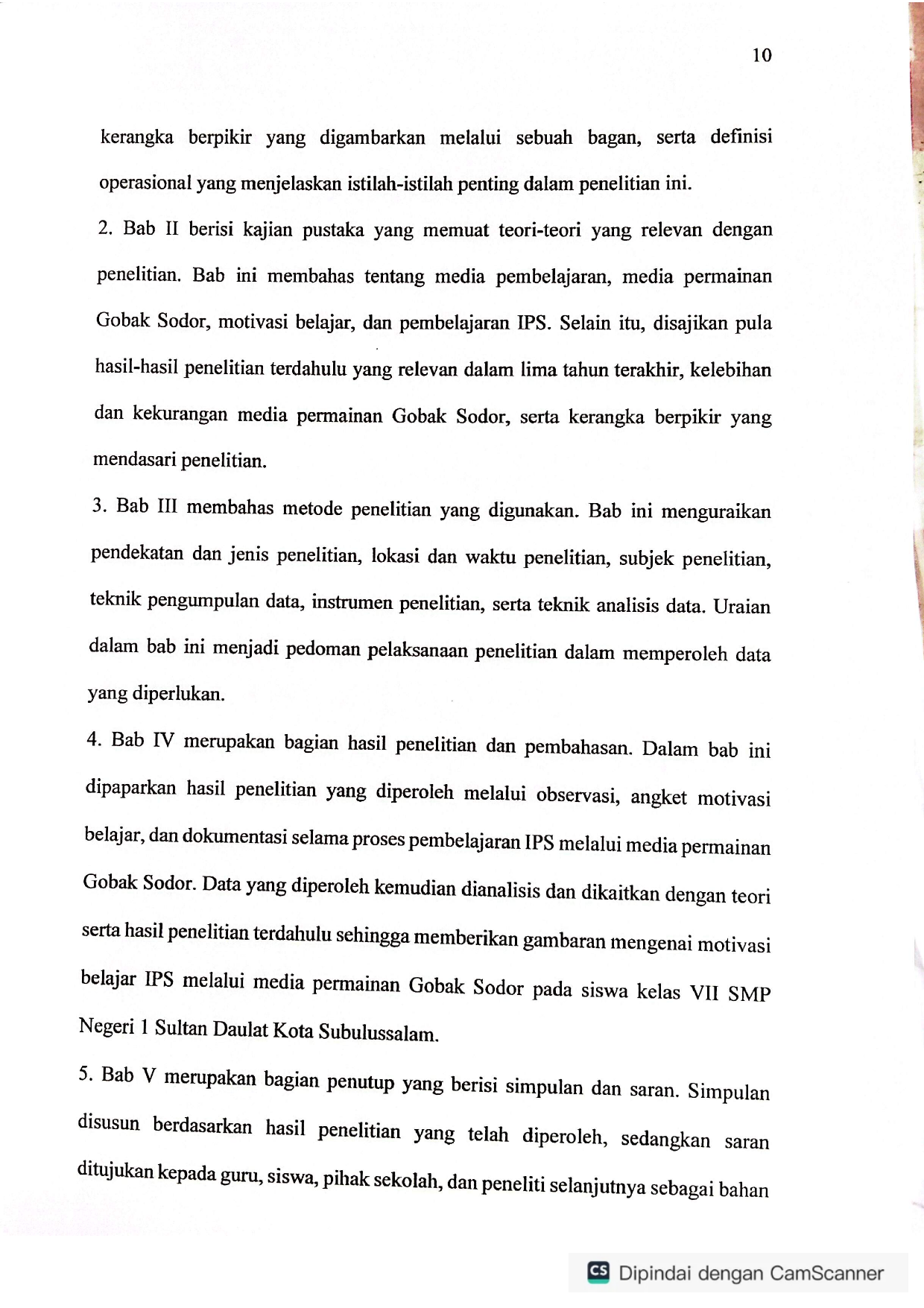 10

kerangka berpikir yang digambarkan melalui sebuah bagan, serta definisi operasional yang menjelaskan istilah-istilah penting dalam penelitian ini.

2. Bab II berisi kajian pustaka yang memuat teori-teori yang relevan dengan penelitian. Bab ini membahas tentang media pembelajaran, media permainan Gobak Sodor, motivasi belajar, dan pembelajaran IPS. Selain itu, disajikan pula hasil-hasil penelitian terdahulu yang relevan dalam lima tahun terakhir, kelebihan dan kekurangan media permainan Gobak Sodor, serta kerangka berpikir yang mendasari penelitian.

3. Bab III membahas metode penelitian yang digunakan. Bab ini menguraikan pendekatan dan jenis penelitian, lokasi dan waktu penelitian, subjek penelitian, teknik pengumpulan data, instrumen penelitian, serta teknik analisis data. Uraian dalam bab ini menjadi pedoman pelaksanaan penelitian dalam memperoleh data yang diperlukan.

4. Bab IV merupakan bagian hasil penelitian dan pembahasan. Dalam bab ini dipaparkan hasil penelitian yang diperoleh melalui observasi, angket motivasi belajar, dan dokumentasi selama proses pembelajaran IPS melalui media permainan Gobak Sodor. Data yang diperoleh kemudian dianalisis dan dikaitkan dengan teori serta hasil penelitian terdahulu sehingga memberikan gambaran mengenai motivasi belajar IPS melalui media permainan Gobak Sodor pada siswa kelas VII SMP Negeri 1 Sultan Daulat Kota Subulussalam.

5. Bab V merupakan bagian penutup yang berisi simpulan dan saran. Simpulan disusun berdasarkan hasil penelitian yang telah diperoleh, sedangkan saran ditujukan kepada guru, siswa, pihak sekolah, dan peneliti selanjutnya sebagai bahan

CS Dipindai dengan CamScanner